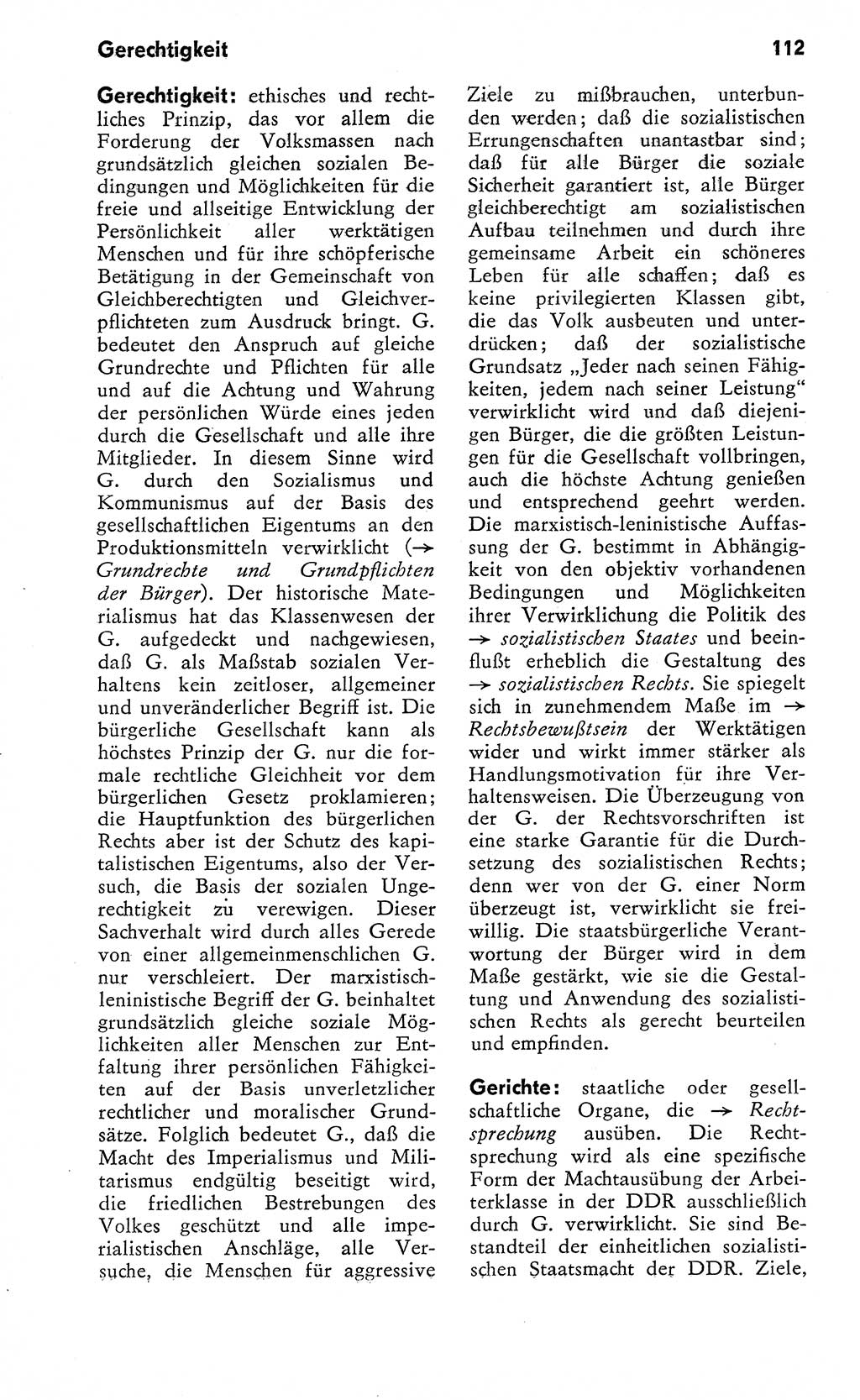 Gerechtigkeit 112

Gerechtigkeit: ethisches und rechtliches Prinzip, das vor allem die Forderung der Volksmassen nach grundsätzlich gleichen sozialen Bedingungen und Möglichkeiten für die freie und allseitige Entwicklung der Persönlichkeit aller werktätigen Menschen und für ihre schöpferische Betätigung in der Gemeinschaft von Gleichberechtigten und Gleichverpflichteten zum Ausdruck bringt. G. bedeutet den Anspruch auf gleiche Grundrechte und Pflichten für alle und auf die Achtung und Wahrung der persönlichen Würde eines jeden durch die Gesellschaft und alle ihre Mitglieder. In diesem Sinne wird G. durch den Sozialismus und Kommunismus auf der Basis des gesellschaftlichen Eigentums an den Produktionsmitteln verwirklicht (→ Grundrechte und Grundpflichten der Bürger). Der historische Materialismus hat das Klassenwesen der G. aufgedeckt und nachgewiesen, daß G. als Maßstab sozialen Verhaltens kein zeitloser, allgemeiner und unveränderlicher Begriff ist. Die bürgerliche Gesellschaft kann als höchstes Prinzip der G. nur die formale rechtliche Gleichheit vor dem bürgerlichen Gesetz proklamieren; die Hauptfunktion des bürgerlichen Rechts aber ist der Schutz des kapitalistischen Eigentums, also der Versuch, die Basis der sozialen Ungerechtigkeit zu verewigen. Dieser Sachverhalt wird durch alles Gerede von einer allgemeinmenschlichen G. nur verschleiert. Der marxistisch-leninistische Begriff der G. beinhaltet grundsätzlich gleiche soziale Möglichkeiten aller Menschen zur Entfaltung ihrer persönlichen Fähigkeiten auf der Basis unverletzlicher rechtlicher und moralischer Grundsätze. Folglich bedeutet G., daß die Macht des Imperialismus und Militarismus endgültig beseitigt wird, die friedlichen Bestrebungen des Volkes geschützt und alle imperialistischen Anschläge, alle Versuche, die Menschen für aggressive Ziele zu mißbrauchen, unterbunden werden; daß die sozialistischen Errungenschaften unantastbar sind; daß für alle Bürger die soziale Sicherheit garantiert ist, alle Bürger gleichberechtigt am sozialistischen Aufbau teilnehmen und durch ihre gemeinsame Arbeit ein schöneres Leben für alle schaffen; daß es keine privilegierten Klassen gibt, die das Volk ausbeuten und unterdrücken; daß der sozialistische Grundsatz „Jeder nach seinen Fähigkeiten, jedem nach seiner Leistung“ verwirklicht wird und daß diejenigen Bürger, die die größten Leistungen für die Gesellschaft vollbringen, auch die höchste Achtung genießen und entsprechend geehrt werden. Die marxistisch-leninistische Auffassung der G. bestimmt in Abhängigkeit von den objektiv vorhandenen Bedingungen und Möglichkeiten ihrer Verwirklichung die Politik des → sozialistischen Staates und beeinflußt erheblich die Gestaltung des → sozialistischen Rechts. Sie spiegelt sich in zunehmendem Maße im → Rechtsbewußtsein der Werktätigen wider und wirkt immer stärker als Handlungsmotivation für ihre Verhaltensweisen. Die Überzeugung von der G. der Rechtsvorschriften ist eine starke Garantie für die Durchsetzung des sozialistischen Rechts; denn wer von der G. einer Norm überzeugt ist, verwirklicht sie freiwillig. Die staatsbürgerliche Verantwortung der Bürger wird in dem Maße gestärkt, wie sie die Gestaltung und Anwendung des sozialistischen Rechts als gerecht beurteilen und empfinden.

Gerichte: staatliche oder gesellschaftliche Organe, die → Rechtsprechung ausüben. Die Rechtsprechung wird als eine spezifische Form der Machtausübung der Arbeiterklasse in der DDR ausschließlich durch G. verwirklicht. Sie sind Bestandteil der einheitlichen sozialistischen Staatsmacht der DDR. Ziele,